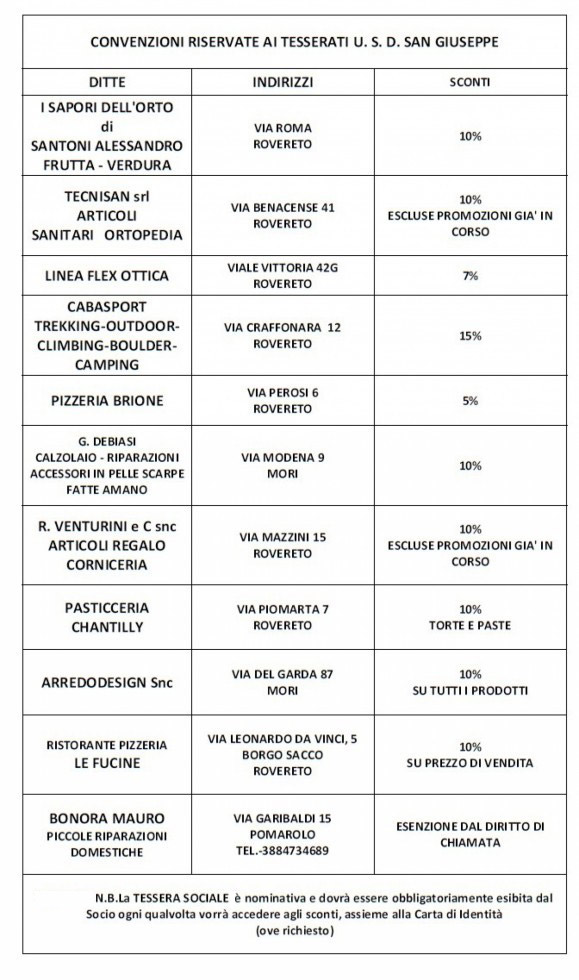 CONVENZIONI RISERVATE AI TESSERATI U. S. D. SAN GIUSEPPE

| DITTE | INDIRIZZI | SCONTI |
|---|---|---|
| I SAPORI DELL'ORTO di SANTONI ALESSANDRO FRUTTA - VERDURA | VIA ROMA ROVERETO | 10% |
| TECNISAN srl ARTICOLI SANITARI ORTOPEDIA | VIA BENACENSE 41 ROVERETO | 10% ESCLUSE PROMOZIONI GIA' IN CORSO |
| LINEA FLEX OTTICA | VIALE VITTORIA 42G ROVERETO | 7% |
| CABASPORT TREKKING-OUTDOOR-CLIMBING-BOULDER-CAMPING | VIA CRAFFONARA 12 ROVERETO | 15% |
| PIZZERIA BRIONE | VIA PEROSI 6 ROVERETO | 5% |
| G. DEBIASI CALZOLAIO - RIPARAZIONI ACCESSORI IN PELLE SCARPE FATTE AMANO | VIA MODENA 9 MORI | 10% |
| R. VENTURINI e C snc ARTICOLI REGALO CORNICERIA | VIA MAZZINI 15 ROVERETO | 10% ESCLUSE PROMOZIONI GIA' IN CORSO |
| PASTICCERIA CHANTILLY | VIA PIOMARTA 7 ROVERETO | 10% TORTE E PASTE |
| ARREDODESIGN Snc | VIA DEL GARDA 87 MORI | 10% SU TUTTI I PRODOTTI |
| RISTORANTE PIZZERIA LE FUCINE | VIA LEONARDO DA VINCI, 5 BORGO SACCO ROVERETO | 10% SU PREZZO DI VENDITA |
| BONORA MAURO PICCOLE RIPARAZIONI DOMESTICHE | VIA GARIBALDI 15 POMAROLO TEL.-3884734689 | ESENZIONE DAL DIRITTO DI CHIAMATA |

N.B.La TESSERA SOCIALE è nominativa e dovrà essere obbligatoriamente esibita dal Socio ogni qualvolta vorrà accedere agli sconti, assieme alla Carta di Identità (ove richiesto)